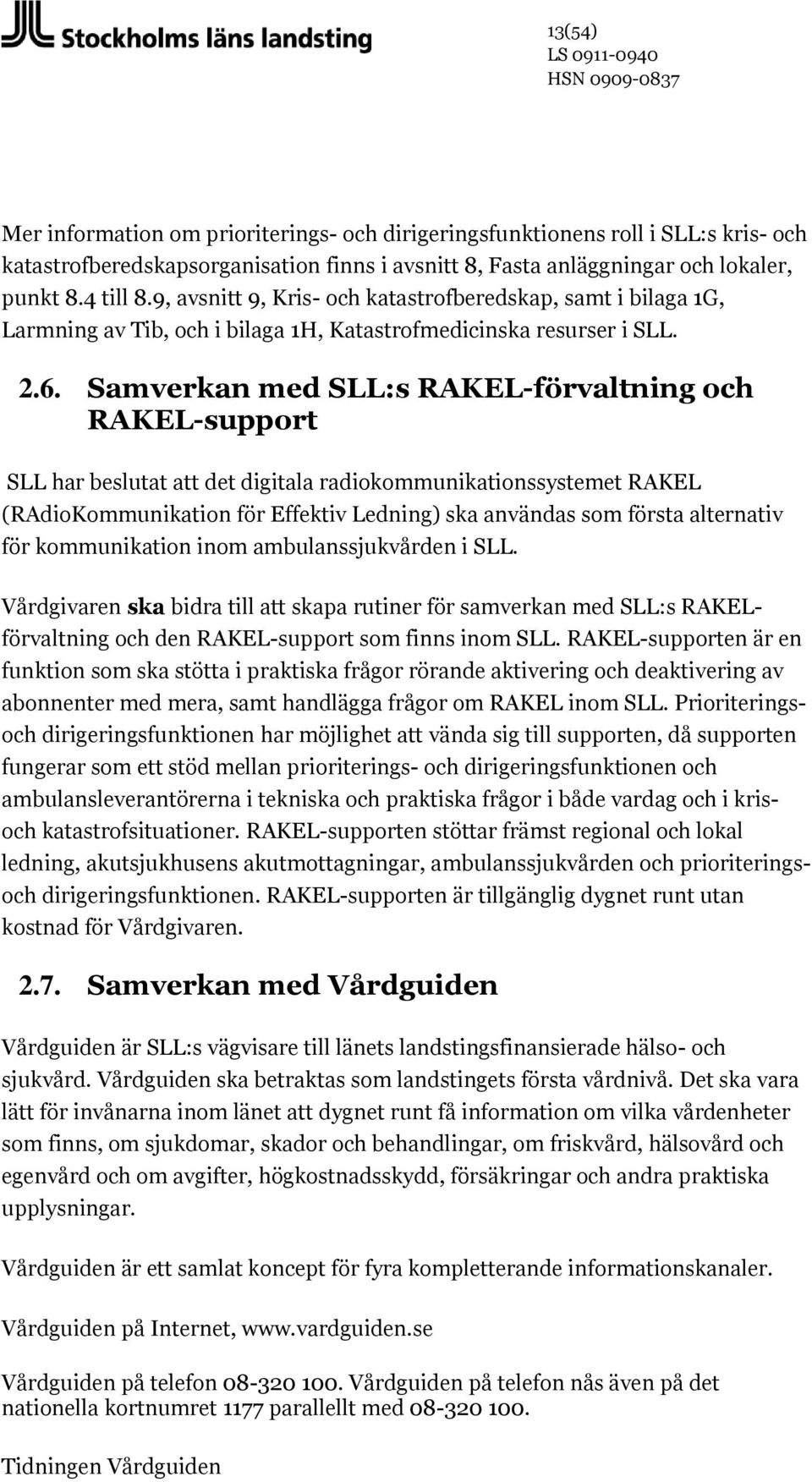 Stockholms läns landsting

13(54)
LS 0911-0940
HSN 0909-0837

Mer information om prioriterings- och dirigeringsfunktionens roll i SLL:s kris- och katastrofberedskapsorganisation finns i avsnitt 8, Fasta anläggningar och lokaler, punkt 8.4 till 8.9, avsnitt 9, Kris- och katastrofberedskap, samt i bilaga 1G, Larmning av Tib, och i bilaga 1H, Katastrofmedicinska resurser i SLL.

2.6. Samverkan med SLL:s RAKEL-förvaltning och RAKEL-support

SLL har beslutat att det digitala radiokommunikationssystemet RAKEL (RAdioKommunikation för Effektiv Ledning) ska användas som första alternativ för kommunikation inom ambulanssjukvården i SLL.

Vårdgivaren ska bidra till att skapa rutiner för samverkan med SLL:s RAKEL-förvaltning och den RAKEL-support som finns inom SLL. RAKEL-supporten är en funktion som ska stötta i praktiska frågor rörande aktivering och deaktivering av abonnenter med mera, samt handlägga frågor om RAKEL inom SLL. Prioriterings- och dirigeringsfunktionen har möjlighet att vända sig till supporten, då supporten fungerar som ett stöd mellan prioriterings- och dirigeringsfunktionen och ambulansleverantörerna i tekniska och praktiska frågor i både vardag och i kris- och katastrofsituationer. RAKEL-supporten stöttar främst regional och lokal ledning, akutsjukhusens akutmottagningar, ambulanssjukvården och prioriterings- och dirigeringsfunktionen. RAKEL-supporten är tillgänglig dygnet runt utan kostnad för Vårdgivaren.

2.7. Samverkan med Vårdguiden

Vårdguiden är SLL:s vägvisare till länets landstingsfinansierade hälso- och sjukvård. Vårdguiden ska betraktas som landstingets första vårdnivå. Det ska vara lätt för invånarna inom länet att dygnet runt få information om vilka vårdenheter som finns, om sjukdomar, skador och behandlingar, om friskvård, hälsovård och egenvård och om avgifter, högkostnadsskydd, försäkringar och andra praktiska upplysningar.

Vårdguiden är ett samlat koncept för fyra kompletterande informationskanaler.

Vårdguiden på Internet, www.vardguiden.se

Vårdguiden på telefon 08-320 100. Vårdguiden på telefon nås även på det nationella kortnumret 1177 parallellt med 08-320 100.

Tidningen Vårdguiden